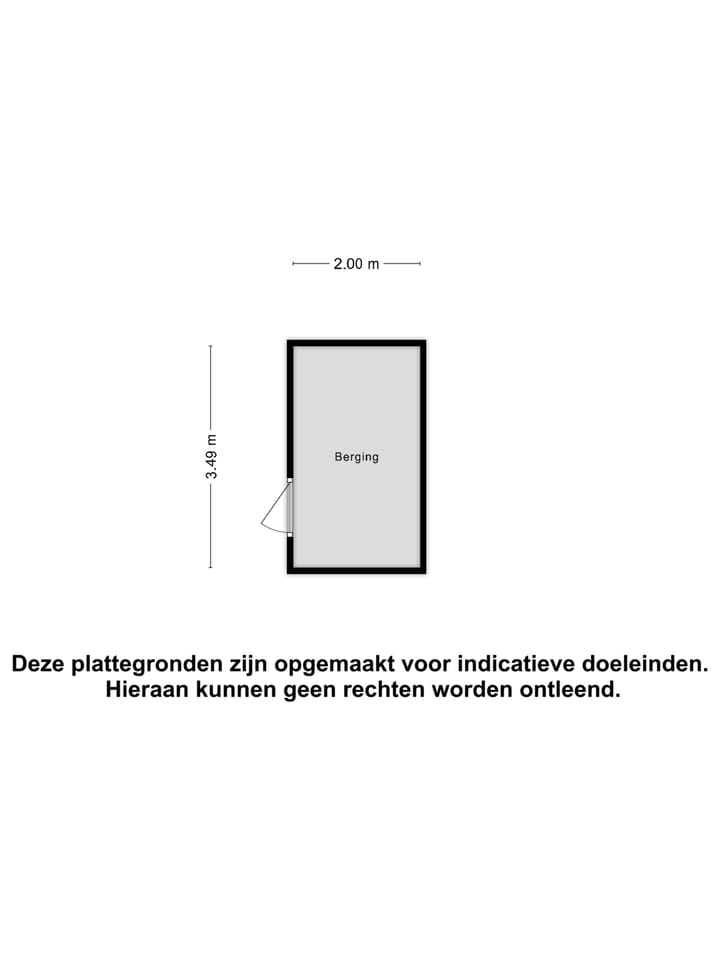 2.00 m

3.49 m

Berging

Deze plattegronden zijn opgemaakt voor indicatieve doeleinden. Hieraan kunnen geen rechten worden ontleend.